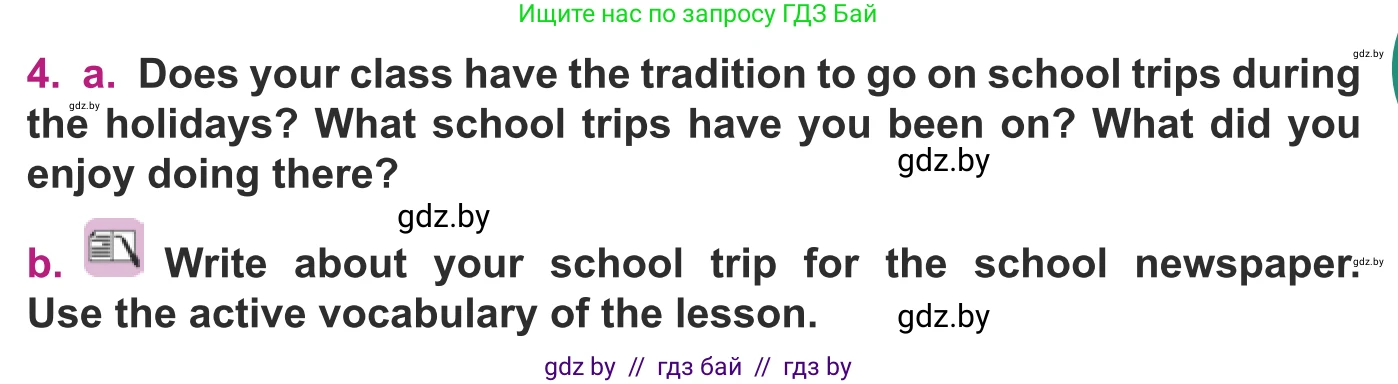 Ищите нас по запросу ГДЗ Бай

gdz.by

4. a. Does your class have the tradition to go on school trips during the holidays? What school trips have you been on? What did you enjoy doing there?

gdz.by

gdz.by

gdz.by

b. Write about your school trip for the school newspaper. Use the active vocabulary of the lesson.

gdz.by

gdz.by

gdz by // гдз бай // гдз by